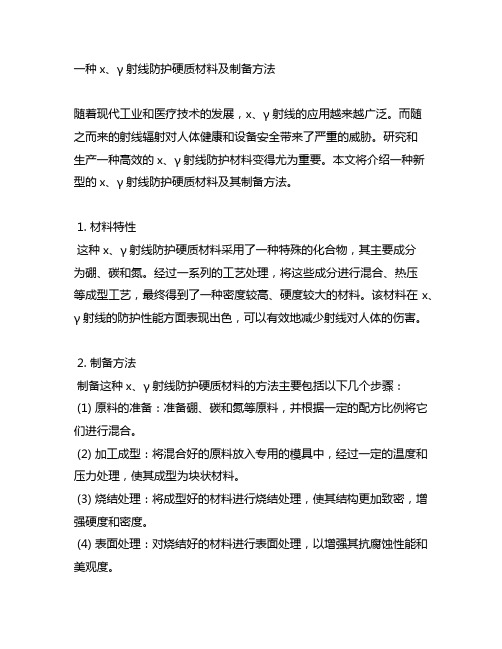 一种 x、γ 射线防护硬质材料及制备方法

随着现代工业和医疗技术的发展，x、γ 射线的应用越来越广泛。而随之而来的射线辐射对人体健康和设备安全带来了严重的威胁。研究和生产一种高效的 x、γ 射线防护材料变得尤为重要。本文将介绍一种新型的 x、γ 射线防护硬质材料及其制备方法。

1. 材料特性
这种 x、γ 射线防护硬质材料采用了一种特殊的化合物，其主要成分为硼、碳和氮。经过一系列的工艺处理，将这些成分进行混合、热压等成型工艺，最终得到了一种密度较高、硬度较大的材料。该材料在 x、γ 射线的防护性能方面表现出色，可以有效地减少射线对人体的伤害。

2. 制备方法
制备这种 x、γ 射线防护硬质材料的方法主要包括以下几个步骤：
(1) 原料的准备：准备硼、碳和氮等原料，并根据一定的配方比例将它们进行混合。
(2) 加工成型：将混合好的原料放入专用的模具中，经过一定的温度和压力处理，使其成型为块状材料。
(3) 烧结处理：将成型好的材料进行烧结处理，使其结构更加致密，增强硬度和密度。
(4) 表面处理：对烧结好的材料进行表面处理，以增强其抗腐蚀性能和美观度。